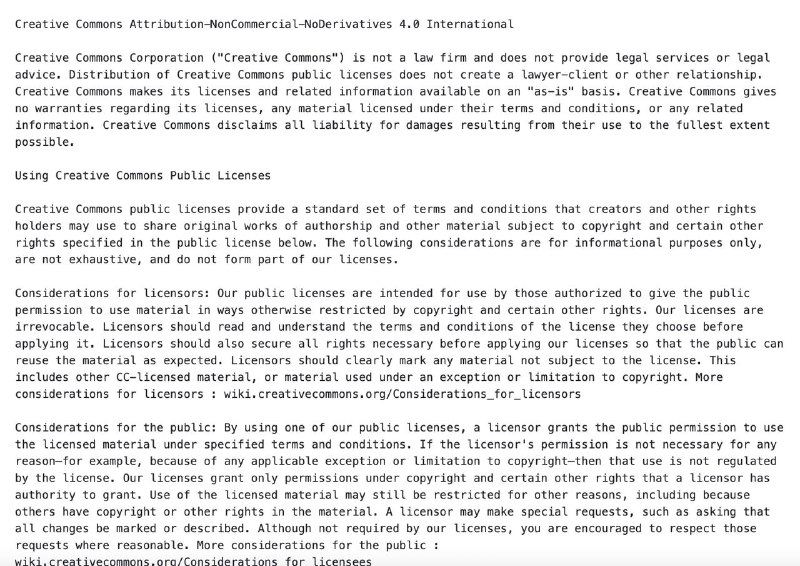 Creative Commons Attribution-NonCommercial-NoDerivatives 4.0 International

Creative Commons Corporation ("Creative Commons") is not a law firm and does not provide legal services or legal advice. Distribution of Creative Commons public licenses does not create a lawyer-client or other relationship. Creative Commons makes its licenses and related information available on an "as-is" basis. Creative Commons gives no warranties regarding its licenses, any material licensed under their terms and conditions, or any related information. Creative Commons disclaims all liability for damages resulting from their use to the fullest extent possible.

Using Creative Commons Public Licenses

Creative Commons public licenses provide a standard set of terms and conditions that creators and other rights holders may use to share original works of authorship and other material subject to copyright and certain other rights specified in the public license below. The following considerations are for informational purposes only, are not exhaustive, and do not form part of our licenses.

Considerations for licensors: Our public licenses are intended for use by those authorized to give the public permission to use material in ways otherwise restricted by copyright and certain other rights. Our licenses are irrevocable. Licensors should read and understand the terms and conditions of the license they choose before applying it. Licensors should also secure all rights necessary before applying our licenses so that the public can reuse the material as expected. Licensors should clearly mark any material not subject to the license. This includes other CC-licensed material, or material used under an exception or limitation to copyright. More considerations for licensors : wiki.creativecommons.org/Considerations_for_licensors

Considerations for the public: By using one of our public licenses, a licensor grants the public permission to use the licensed material under specified terms and conditions. If the licensor's permission is not necessary for any reason–for example, because of any applicable exception or limitation to copyright–then that use is not regulated by the license. Our licenses grant only permissions under copyright and certain other rights that a licensor has authority to grant. Use of the licensed material may still be restricted for other reasons, including because others have copyright or other rights in the material. A licensor may make special requests, such as asking that all changes be marked or described. Although not required by our licenses, you are encouraged to respect those requests where reasonable. More considerations for the public : wiki.creativecommons.org/Considerations_for_licensees